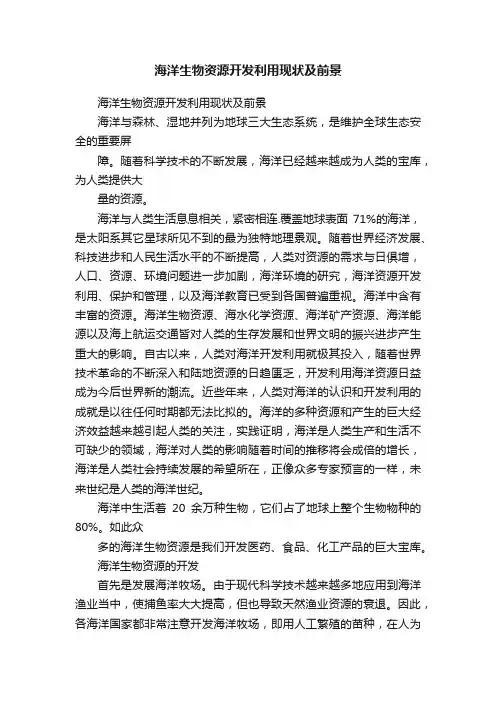 海洋生物资源开发利用现状及前景

海洋生物资源开发利用现状及前景

海洋与森林、湿地并列为地球三大生态系统，是维护全球生态安全的重要屏

障。随着科学技术的不断发展，海洋已经越来越成为人类的宝库，为人类提供大

量的资源。

海洋与人类生活息息相关，紧密相连.覆盖地球表面 71%的海洋，是太阳系其它星球所见不到的最为独特地理景观。随着世界经济发展、科技进步和人民生活水平的不断提高，人类对资源的需求与日俱增，人口、资源、环境问题进一步加剧，海洋环境的研究，海洋资源开发利用、保护和管理，以及海洋教育已受到各国普遍重视。海洋中含有丰富的资源。海洋生物资源、海水化学资源、海洋矿产资源、海洋能源以及海上航运交通皆对人类的生存发展和世界文明的振兴进步产生重大的影响。自古以来，人类对海洋开发利用就极其投入，随着世界技术革命的不断深入和陆地资源的日趋匮乏，开发利用海洋资源日益成为今后世界新的潮流。近些年来，人类对海洋的认识和开发利用的成就是以往任何时期都无法比拟的。海洋的多种资源和产生的巨大经济效益越来越引起人类的关注，实践证明，海洋是人类生产和生活不可缺少的领域，海洋对人类的影响随着时间的推移将会成倍的增长，海洋是人类社会持续发展的希望所在，正像众多专家预言的一样，未来世纪是人类的海洋世纪。

海洋中生活着 20 余万种生物，它们占了地球上整个生物物种的 80%。如此众

多的海洋生物资源是我们开发医药、食品、化工产品的巨大宝库。

海洋生物资源的开发

首先是发展海洋牧场。由于现代科学技术越来越多地应用到海洋渔业当中，使捕鱼率大大提高，但也导致天然渔业资源的衰退。因此，各海洋国家都非常注意开发海洋牧场，即用人工繁殖的苗种，在人为